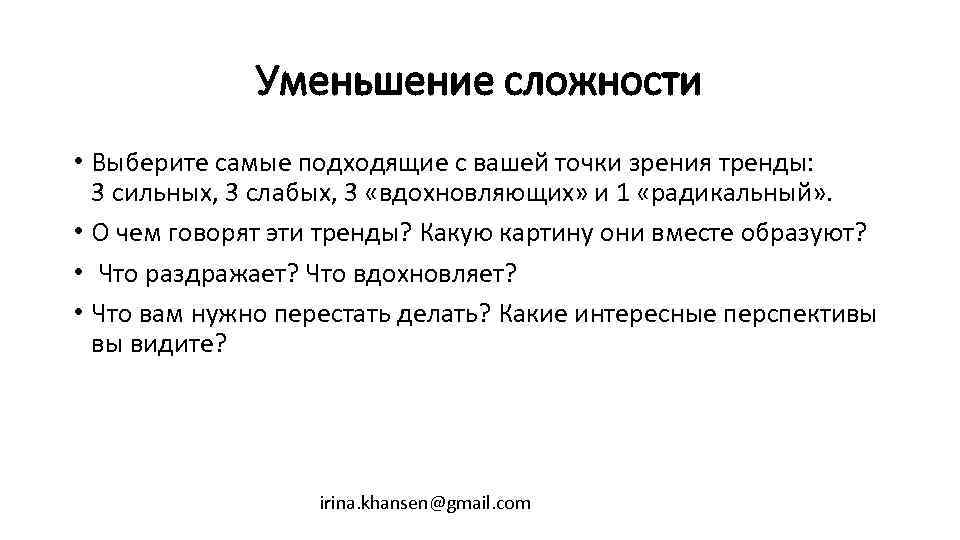 Уменьшение сложности

• Выберите самые подходящие с вашей точки зрения тренды: 3 сильных, 3 слабых, 3 «вдохновляющих» и 1 «радикальный».
• О чем говорят эти тренды? Какую картину они вместе образуют?
• Что раздражает? Что вдохновляет?
• Что вам нужно перестать делать? Какие интересные перспективы вы видите?

irina.khansen@gmail.com